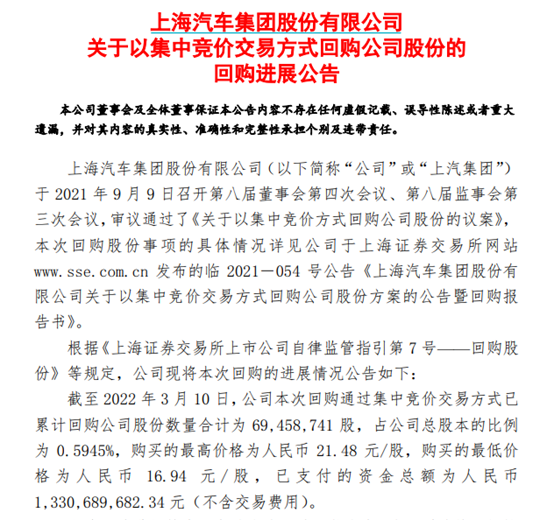 上海汽车集团股份有限公司
关于以集中竞价交易方式回购公司股份的
回购进展公告

本公司董事会及全体董事保证本公告内容不存在任何虚假记载、误导性陈述或者重大遗漏，并对其内容的真实性、准确性和完整性承担个别及连带责任。

上海汽车集团股份有限公司（以下简称“公司”或“上汽集团”）于 2021 年 9 月 9 日召开第八届董事会第四次会议、第八届监事会第三次会议，审议通过了《关于以集中竞价方式回购公司股份的议案》，本次回购股份事项的具体情况详见公司于上海证券交易所网站 www.sse.com.cn 发布的临 2021－054 号公告《上海汽车集团股份有限公司关于以集中竞价交易方式回购公司股份方案的公告暨回购报告书》。

根据《上海证券交易所上市公司自律监管指引第 7 号——回购股份》等规定，公司现将本次回购的进展情况公告如下：

截至 2022 年 3 月 10 日，公司本次回购通过集中竞价交易方式已累计回购公司股份数量合计为 69,458,741 股，占公司总股本的比例为 0.5945%，购买的最高价格为人民币 21.48 元/股，购买的最低价格为人民币 16.94 元/股，已支付的资金总额为人民币 1,330,689,682.34 元（不含交易费用）。